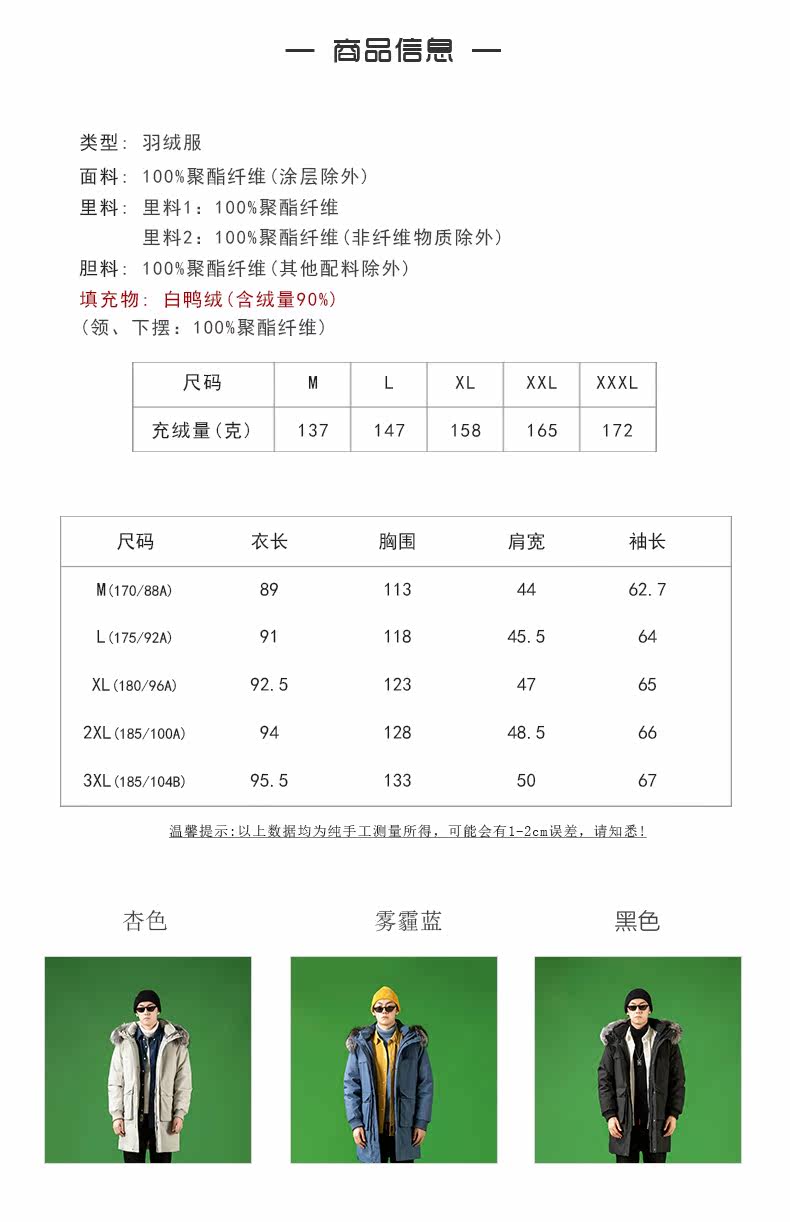 — 商品信息 —

类型：羽绒服
面料：100%聚酯纤维（涂层除外）
里料：里料1：100%聚酯纤维
里料2：100%聚酯纤维（非纤维物质除外）
胆料：100%聚酯纤维（其他配料除外）
填充物：白鸭绒（含绒量90%）
（领、下摆：100%聚酯纤维）

| 尺码 | M | L | XL | XXL | XXXL |
|---|---|---|---|---|---|
| 充绒量（克） | 137 | 147 | 158 | 165 | 172 |

| 尺码 | 衣长 | 胸围 | 肩宽 | 袖长 |
|---|---|---|---|---|
| M(170/88A) | 89 | 113 | 44 | 62.7 |
| L(175/92A) | 91 | 118 | 45.5 | 64 |
| XL(180/96A) | 92.5 | 123 | 47 | 65 |
| 2XL(185/100A) | 94 | 128 | 48.5 | 66 |
| 3XL(185/104B) | 95.5 | 133 | 50 | 67 |

温馨提示：以上数据均为纯手工测量所得，可能会有1-2cm误差，请知悉！

杏色

雾霾蓝

黑色